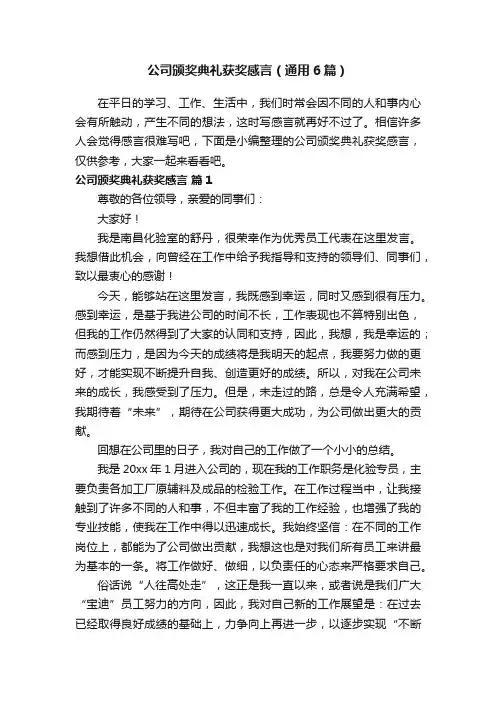 公司颁奖典礼获奖感言（通用6篇）

在平日的学习、工作、生活中，我们时常会因不同的人和事内心会有所触动，产生不同的想法，这时写感言就再好不过了。相信许多人会觉得感言很难写吧，下面是小编整理的公司颁奖典礼获奖感言，仅供参考，大家一起来看看吧。

公司颁奖典礼获奖感言 篇1

尊敬的各位领导，亲爱的同事们：

大家好！

我是南昌化验室的舒丹，很荣幸作为优秀员工代表在这里发言。我想借此机会，向曾经在工作中给予我指导和支持的领导们、同事们，致以最衷心的感谢！

今天，能够站在这里发言，我既感到幸运，同时又感到很有压力。感到幸运，是基于我进公司的时间不长，工作表现也不算特别出色，但我的工作仍然得到了大家的认同和支持，因此，我想，我是幸运的；而感到压力，是因为今天的成绩将是我明天的起点，我要努力做的更好，才能实现不断提升自我、创造更好的成绩。所以，对我在公司未来的成长，我感受到了压力。但是，未走过的路，总是令人充满希望，我期待着“未来”，期待在公司获得更大成功，为公司做出更大的贡献。

回想在公司里的日子，我对自己的工作做了一个小小的总结。

我是20xx年1月进入公司的，现在我的工作职务是化验专员，主要负责各加工厂原辅料及成品的检验工作。在工作过程当中，让我接触到了许多不同的人和事，不但丰富了我的工作经验，也增强了我的专业技能，使我在工作中得以迅速成长。我始终坚信：在不同的工作岗位上，都能为了公司做出贡献，我想这也是对我们所有员工来讲最为基本的一条。将工作做好、做细，以负责任的心态来严格要求自己。

俗话说“人往高处走”，这正是我一直以来，或者说是我们广大“宝迪”员工努力的方向，因此，我对自己新的工作展望是：在过去已经取得良好成绩的基础上，力争向上再进一步，以逐步实现“不断